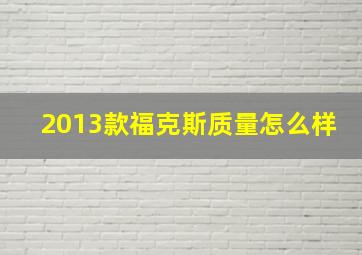 2013款福克斯质量怎么样